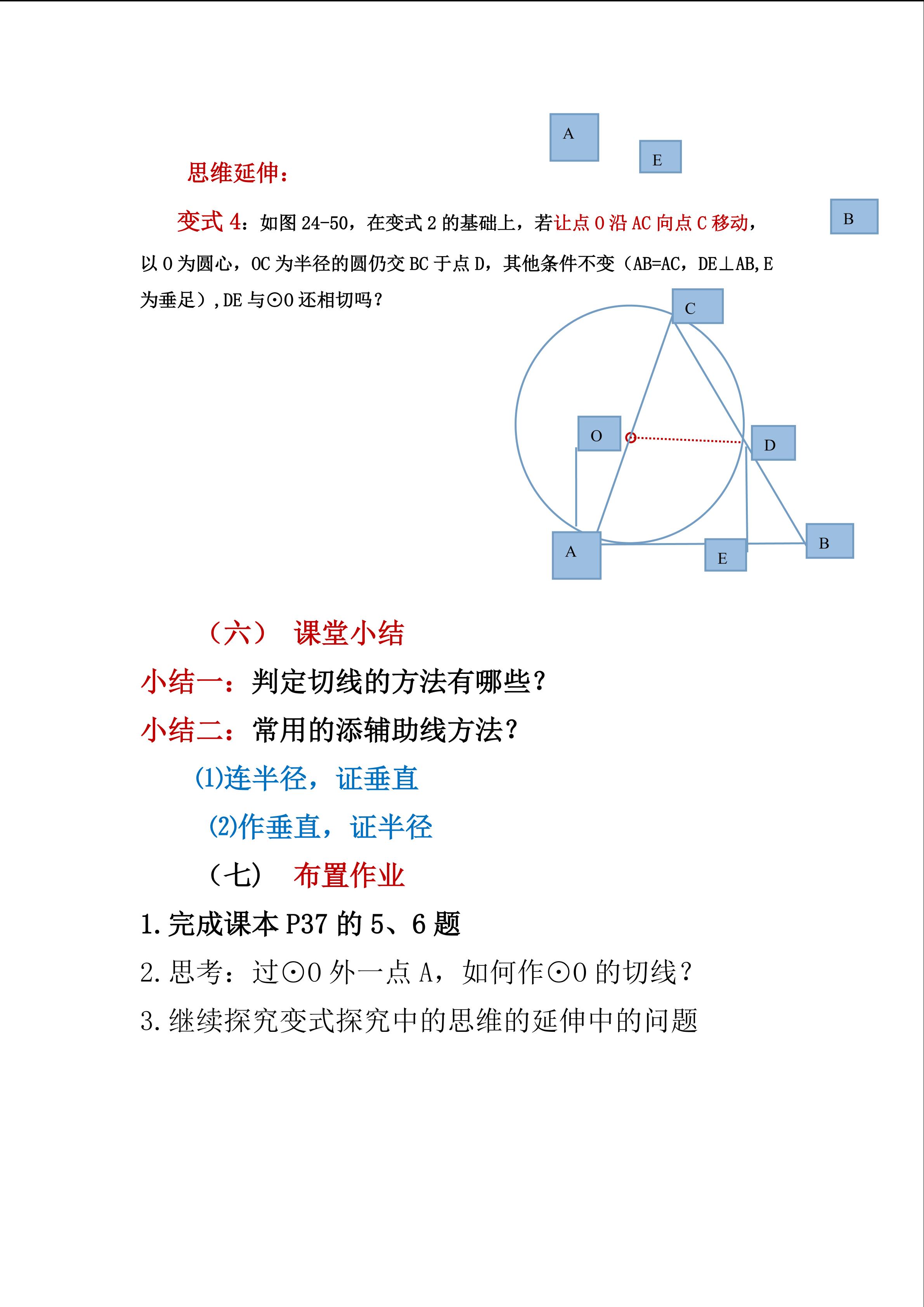 A

E

思维延伸：

B

变式 4：如图 24-50，在变式 2 的基础上，若让点 O 沿 AC 向点 C 移动，以 O 为圆心，OC 为半径的圆仍交 BC 于点 D，其他条件不变（AB=AC，DE⊥AB,E 为垂足），DE 与⊙O 还相切吗？

C

O

D

A

E

B

（六） 课堂小结

小结一：判定切线的方法有哪些？

小结二：常用的添辅助线方法？

(1)连半径，证垂直

(2)作垂直，证半径

（七） 布置作业

1.完成课本 P37 的 5、6 题

2.思考：过⊙O 外一点 A，如何作⊙O 的切线？

3.继续探究变式探究中的思维的延伸中的问题